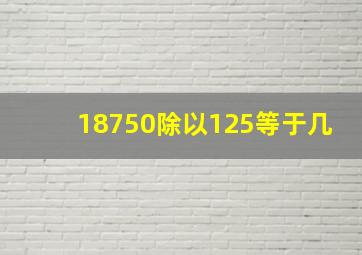 18750除以125等于几